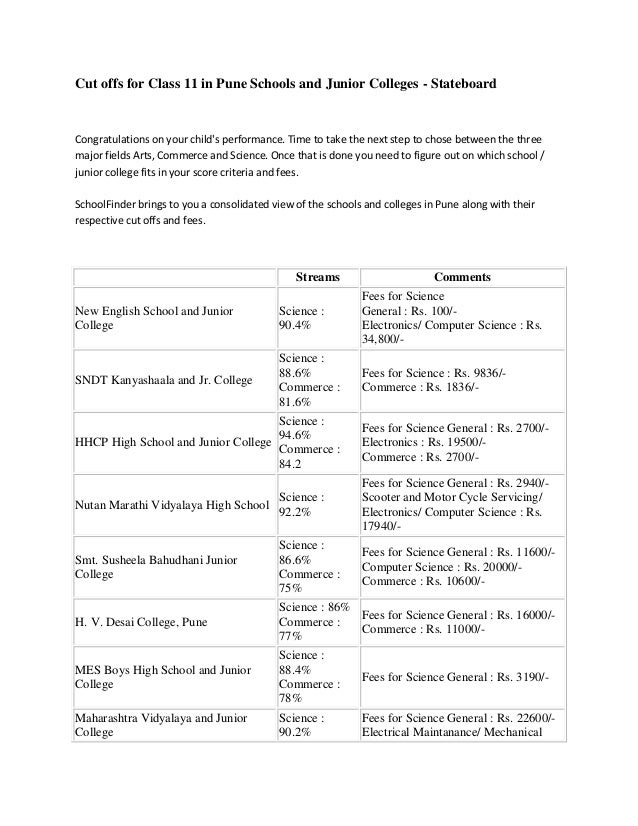 Cut offs for Class 11 in Pune Schools and Junior Colleges - Stateboard

Congratulations on your child's performance. Time to take the next step to chose between the three major fields Arts, Commerce and Science. Once that is done you need to figure out on which school / junior college fits in your score criteria and fees.

SchoolFinder brings to you a consolidated view of the schools and colleges in Pune along with their respective cut offs and fees.

| | Streams | Comments |
|---|---|---|
| New English School and Junior College | Science : 90.4% | Fees for Science General : Rs. 100/- Electronics/ Computer Science : Rs. 34,800/- |
| SNDT Kanyashaala and Jr. College | Science : 88.6% Commerce : 81.6% | Fees for Science : Rs. 9836/- Commerce : Rs. 1836/- |
| HHCP High School and Junior College | Science : 94.6% Commerce : 84.2 | Fees for Science General : Rs. 2700/- Electronics : Rs. 19500/- Commerce : Rs. 2700/- |
| Nutan Marathi Vidyalaya High School | Science : 92.2% | Fees for Science General : Rs. 2940/- Scooter and Motor Cycle Servicing/ Electronics/ Computer Science : Rs. 17940/- |
| Smt. Susheela Bahudhani Junior College | Science : 86.6% Commerce : 75% | Fees for Science General : Rs. 11600/- Computer Science : Rs. 20000/- Commerce : Rs. 10600/- |
| H. V. Desai College, Pune | Science : 86% Commerce : 77% | Fees for Science General : Rs. 16000/- Commerce : Rs. 11000/- |
| MES Boys High School and Junior College | Science : 88.4% Commerce : 78% | Fees for Science General : Rs. 3190/- |
| Maharashtra Vidyalaya and Junior College | Science : 90.2% | Fees for Science General : Rs. 22600/- Electrical Maintanance/ Mechanical |